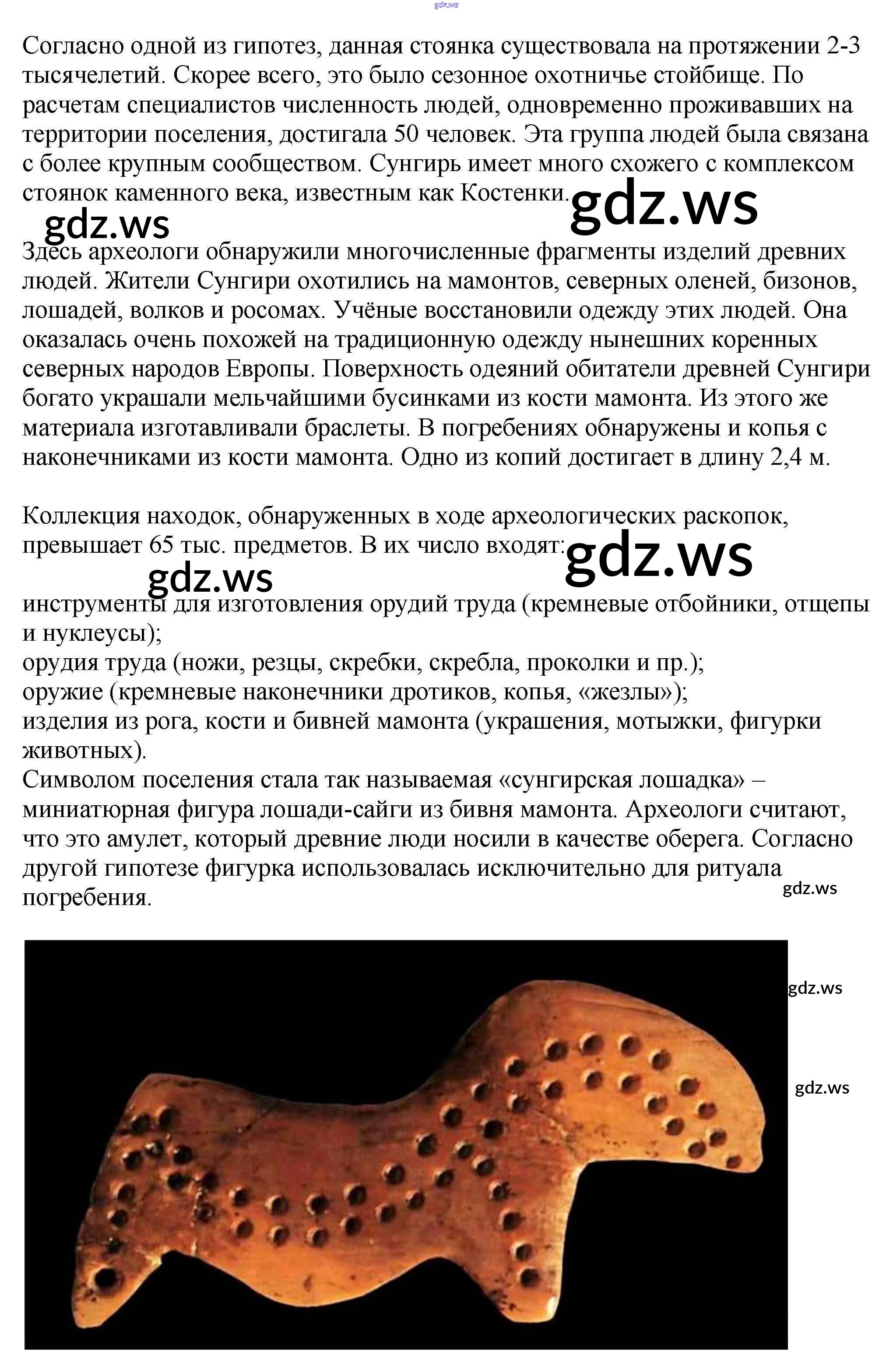 gdz.ws

Согласно одной из гипотез, данная стоянка существовала на протяжении 2-3 тысячелетий. Скорее всего, это было сезонное охотничье стойбище. По расчетам специалистов численность людей, одновременно проживавших на территории поселения, достигала 50 человек. Эта группа людей была связана с более крупным сообществом. Сунгирь имеет много схожего с комплексом стоянок каменного века, известным как Костенки.

gdz.ws

gdz.ws

Здесь археологи обнаружили многочисленные фрагменты изделий древних людей. Жители Сунгири охотились на мамонтов, северных оленей, бизонов, лошадей, волков и росомах. Учёные восстановили одежду этих людей. Она оказалась очень похожей на традиционную одежду нынешних коренных северных народов Европы. Поверхность одеяний обитатели древней Сунгири богато украшали мельчайшими бусинками из кости мамонта. Из этого же материала изготавливали браслеты. В погребениях обнаружены и копья с наконечниками из кости мамонта. Одно из копий достигает в длину 2,4 м.

Коллекция находок, обнаруженных в ходе археологических раскопок, превышает 65 тыс. предметов. В их число входят:

gdz.ws

gdz.ws

инструменты для изготовления орудий труда (кремневые отбойники, отщепы и нуклеусы);
орудия труда (ножи, резцы, скребки, скребла, проколки и пр.);
оружие (кремневые наконечники дротиков, копья, «жезлы»);
изделия из рога, кости и бивней мамонта (украшения, мотыжки, фигурки животных).
Символом поселения стала так называемая «сунгирская лошадка» – миниатюрная фигура лошади-сайги из бивня мамонта. Археологи считают, что это амулет, который древние люди носили в качестве оберега. Согласно другой гипотезе фигурка использовалась исключительно для ритуала погребения.

gdz.ws

gdz.ws

gdz.ws